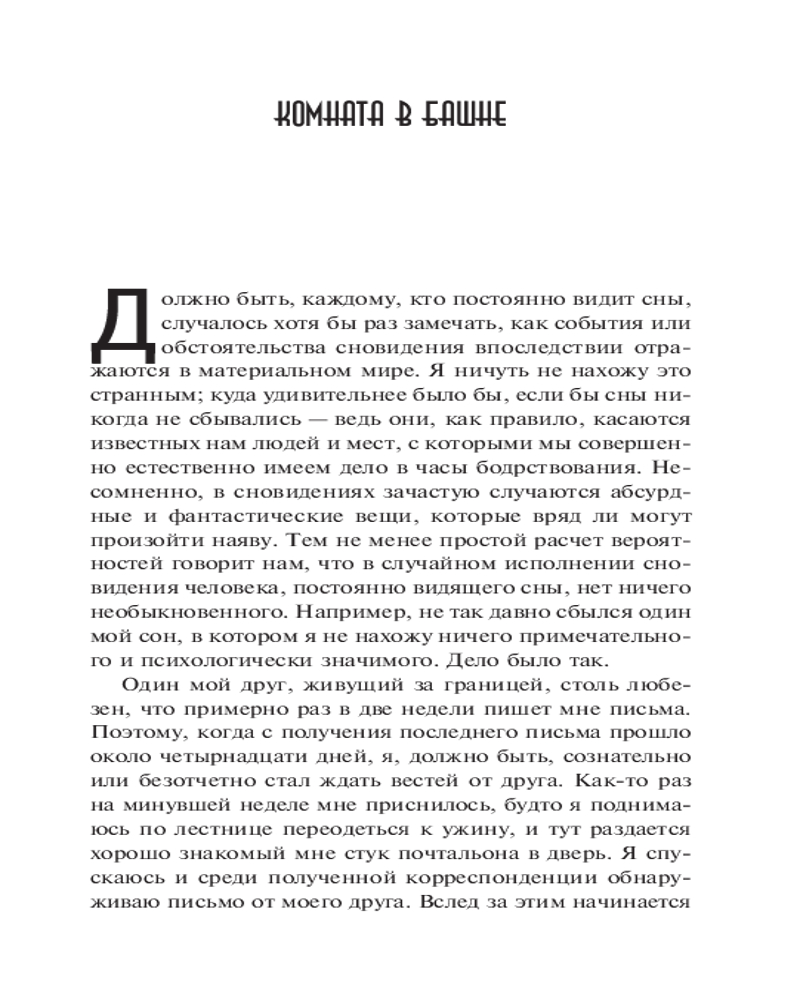 КОМНАТА В БАШНЕ

Должно быть, каждому, кто постоянно видит сны, случалось хотя бы раз замечать, как события или обстоятельства сновидения впоследствии отражаются в материальном мире. Я ничуть не нахожу это странным; куда удивительнее было бы, если бы сны никогда не сбывались — ведь они, как правило, касаются известных нам людей и мест, с которыми мы совершенно естественно имеем дело в часы бодрствования. Несомненно, в сновидениях зачастую случаются абсурдные и фантастические вещи, которые вряд ли могут произойти наяву. Тем не менее простой расчет вероятностей говорит нам, что в случайном исполнении сновидения человека, постоянно видящего сны, нет ничего необыкновенного. Например, не так давно сбылся один мой сон, в котором я не нахожу ничего примечательного и психологически значимого. Дело было так.

Один мой друг, живущий за границей, столь любезен, что примерно раз в две недели пишет мне письма. Поэтому, когда с получения последнего письма прошло около четырнадцати дней, я, должно быть, сознательно или безотчетно стал ждать вестей от друга. Как-то раз на минувшей неделе мне приснилось, будто я поднимаюсь по лестнице переодеться к ужину, и тут раздается хорошо знакомый мне стук почтальона в дверь. Я спускаюсь и среди полученной корреспонденции обнаруживаю письмо от моего друга. Вслед за этим начинается